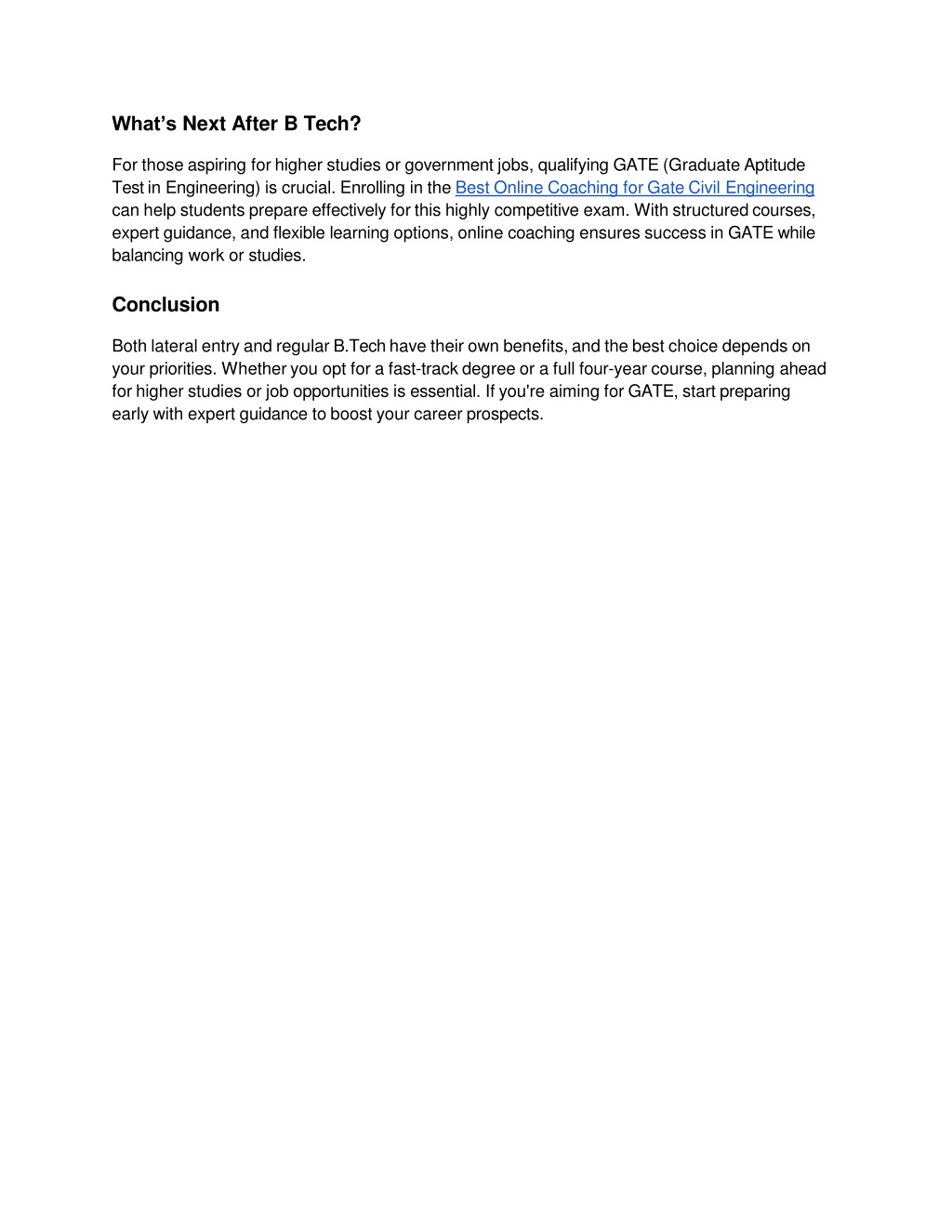 What’s Next After B Tech?

For those aspiring for higher studies or government jobs, qualifying GATE (Graduate Aptitude Test in Engineering) is crucial. Enrolling in the Best Online Coaching for Gate Civil Engineering can help students prepare effectively for this highly competitive exam. With structured courses, expert guidance, and flexible learning options, online coaching ensures success in GATE while balancing work or studies.

Conclusion

Both lateral entry and regular B.Tech have their own benefits, and the best choice depends on your priorities. Whether you opt for a fast-track degree or a full four-year course, planning ahead for higher studies or job opportunities is essential. If you're aiming for GATE, start preparing early with expert guidance to boost your career prospects.